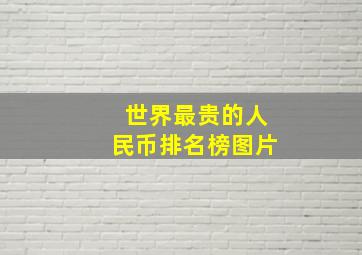 世界最贵的人民币排名榜图片